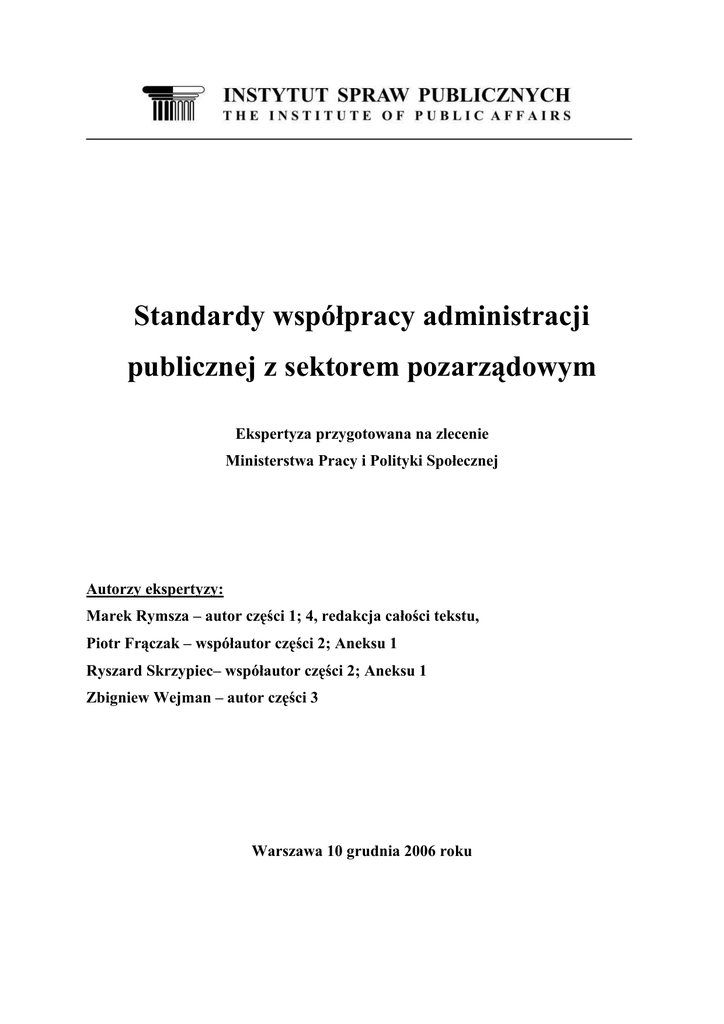 INSTYTUT SPRAW PUBLICZNYCH
THE INSTITUTE OF PUBLIC AFFAIRS

Standardy współpracy administracji publicznej z sektorem pozarządowym

Ekspertyza przygotowana na zlecenie
Ministerstwa Pracy i Polityki Społecznej

Autorzy ekspertyzy:
Marek Rymsza – autor części 1; 4, redakcja całości tekstu,
Piotr Frączak – współautor części 2; Aneksu 1
Ryszard Skrzypiec– współautor części 2; Aneksu 1
Zbigniew Wejman – autor części 3

Warszawa 10 grudnia 2006 roku